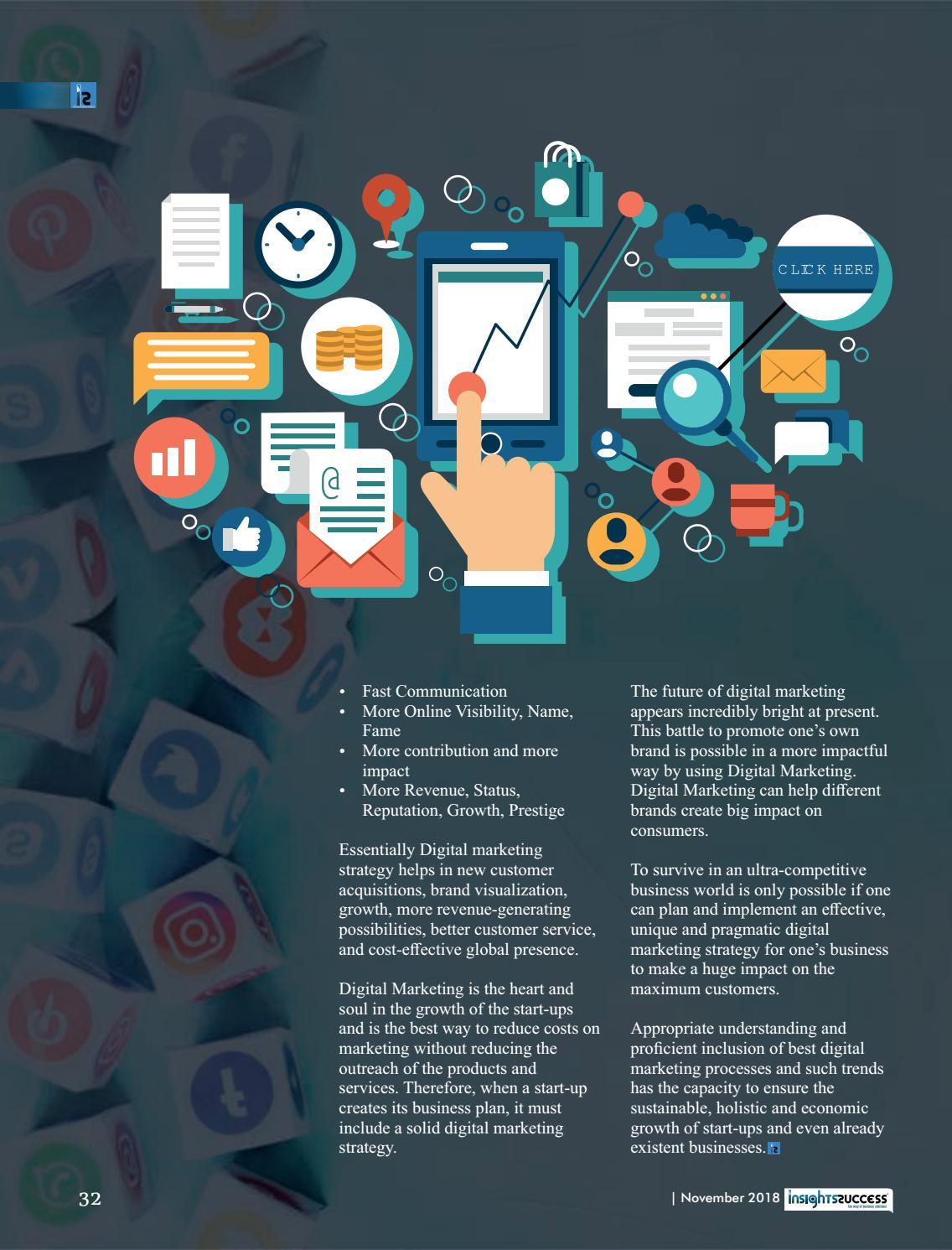 CLICK HERE

• Fast Communication
• More Online Visibility, Name, Fame
• More contribution and more impact
• More Revenue, Status, Reputation, Growth, Prestige

Essentially Digital marketing strategy helps in new customer acquisitions, brand visualization, growth, more revenue-generating possibilities, better customer service, and cost-effective global presence.

Digital Marketing is the heart and soul in the growth of the start-ups and is the best way to reduce costs on marketing without reducing the outreach of the products and services. Therefore, when a start-up creates its business plan, it must include a solid digital marketing strategy.

The future of digital marketing appears incredibly bright at present. This battle to promote one's own brand is possible in a more impactful way by using Digital Marketing. Digital Marketing can help different brands create big impact on consumers.

To survive in an ultra-competitive business world is only possible if one can plan and implement an effective, unique and pragmatic digital marketing strategy for one's business to make a huge impact on the maximum customers.

Appropriate understanding and proficient inclusion of best digital marketing processes and such trends has the capacity to ensure the sustainable, holistic and economic growth of start-ups and even already existent businesses.

32

| November 2018 insightssuccess